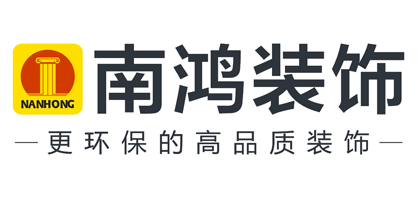 NANHONG

南鸿装饰

— 更环保的高品质装饰 —